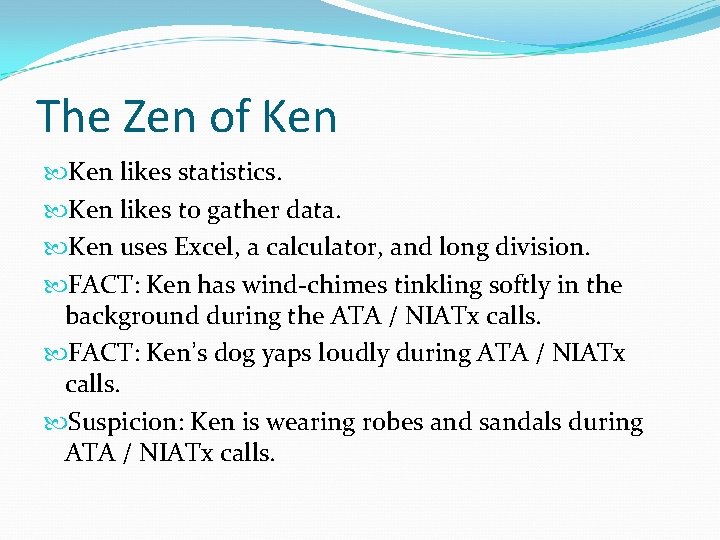 The Zen of Ken

Ken likes statistics.

Ken likes to gather data.

Ken uses Excel, a calculator, and long division.

FACT: Ken has wind-chimes tinkling softly in the background during the ATA / NIATx calls.

FACT: Ken's dog yaps loudly during ATA / NIATx calls.

Suspicion: Ken is wearing robes and sandals during ATA / NIATx calls.